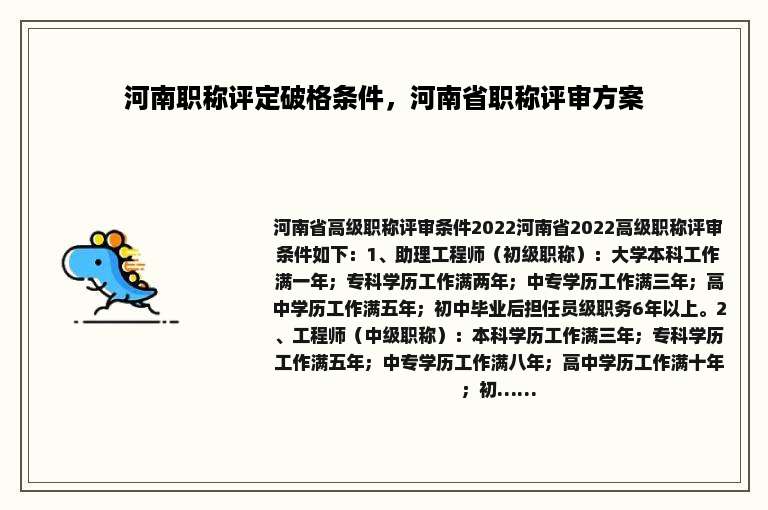 河南职称评定破格条件，河南省职称评审方案

河南省高级职称评审条件2022河南省2022高级职称评审条件如下：1、助理工程师（初级职称）：大学本科工作满一年；专科学历工作满两年；中专学历工作满三年；高中学历工作满五年；初中毕业后担任员级职务6年以上。2、工程师（中级职称）：本科学历工作满三年；专科学历工作满五年；中专学历工作满八年；高中学历工作满十年；初......